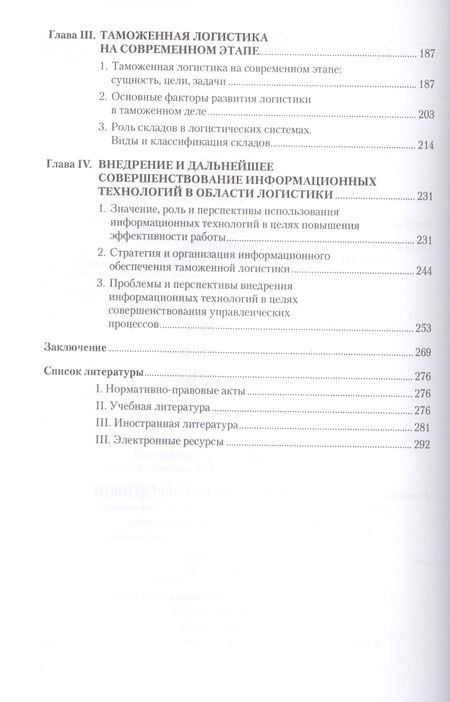 Глава III. ТАМОЖЕННАЯ ЛОГИСТИКА НА СОВРЕМЕННОМ ЭТАПЕ ........ 187

1. Таможенная логистика на современном этапе: сущность, цели, задачи ........ 187

2. Основные факторы развития логистики в таможенном деле ........ 203

3. Роль складов в логистических системах. Виды и классификация складов ........ 214

Глава IV. ВНЕДРЕНИЕ И ДАЛЬНЕЙШЕЕ СОВЕРШЕНСТВОВАНИЕ ИНФОРМАЦИОННЫХ ТЕХНОЛОГИЙ В ОБЛАСТИ ЛОГИСТИКИ ........ 231

1. Значение, роль и перспективы использования информационных технологий в целях повышения эффективности работы ........ 231

2. Стратегия и организация информационного обеспечения таможенной логистики ........ 244

3. Проблемы и перспективы внедрения информационных технологий в целях совершенствования управленческих процессов ........ 253

Заключение ........ 269

Список литературы ........ 276

I. Нормативно-правовые акты ........ 276

II. Учебная литература ........ 276

III. Иностранная литература ........ 281

III. Электронные ресурсы ........ 292